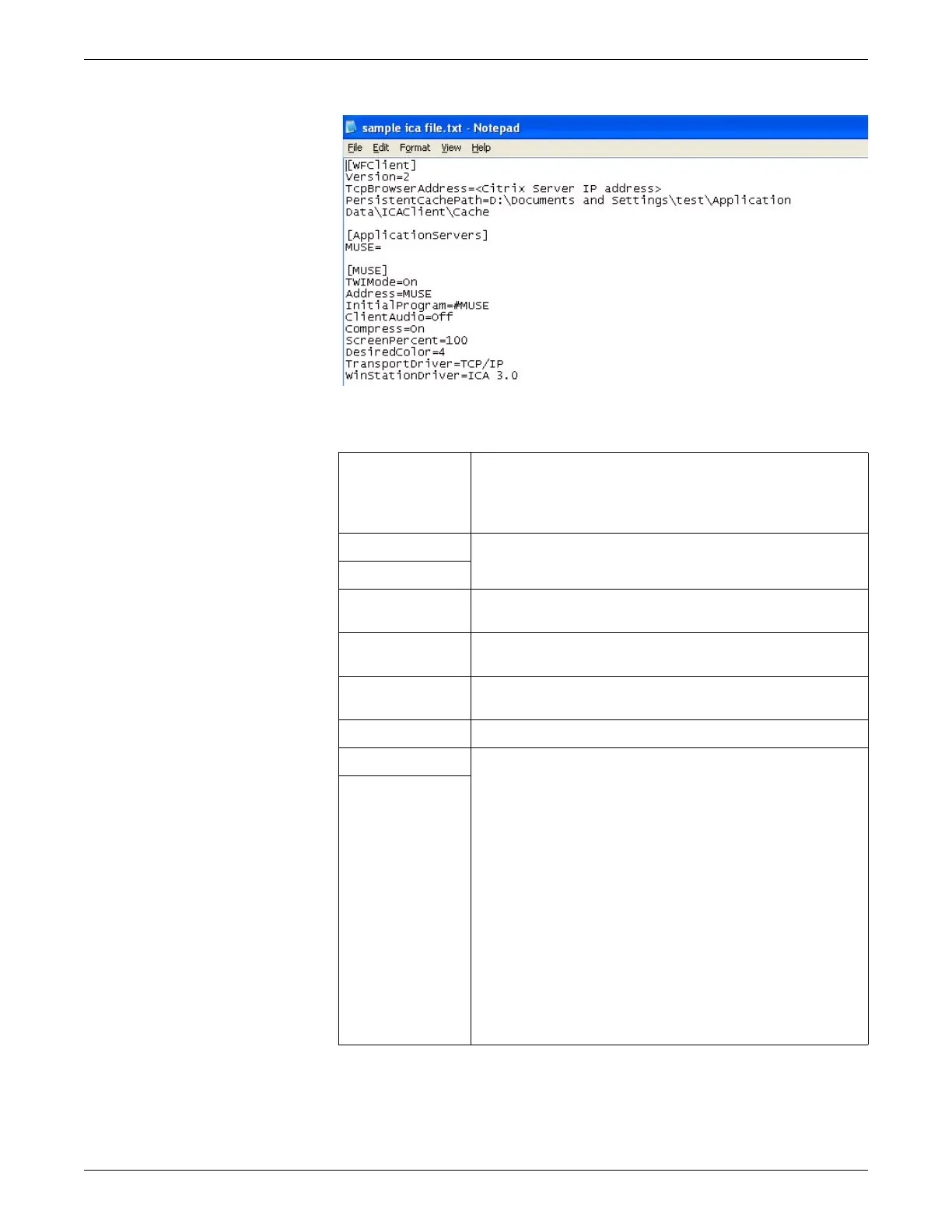 sample ica file.txt - Notepad

File Edit Format View Help

[WFClient]
Version=2
TcpBrowserAddress=<Citrix Server IP address>
PersistentCachePath=D:\Documents and Settings\test\Application Data\ICAClient\Cache

[ApplicationServers]
MUSE=

[MUSE]
TWIMode=On
Address=MUSE
InitialProgram=#MUSE
ClientAudio=Off
Compress=On
ScreenPercent=100
DesiredColor=4
TransportDriver=TCP/IP
WinStationDriver=ICA 3.0